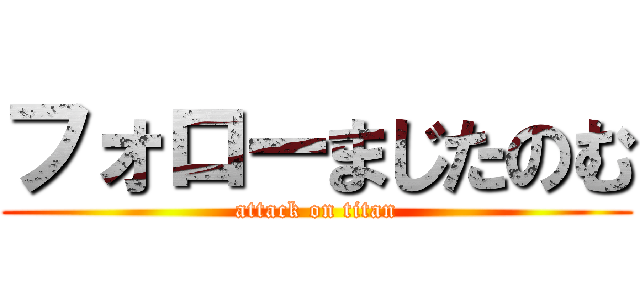 フォローまじたのむ
attack on titan